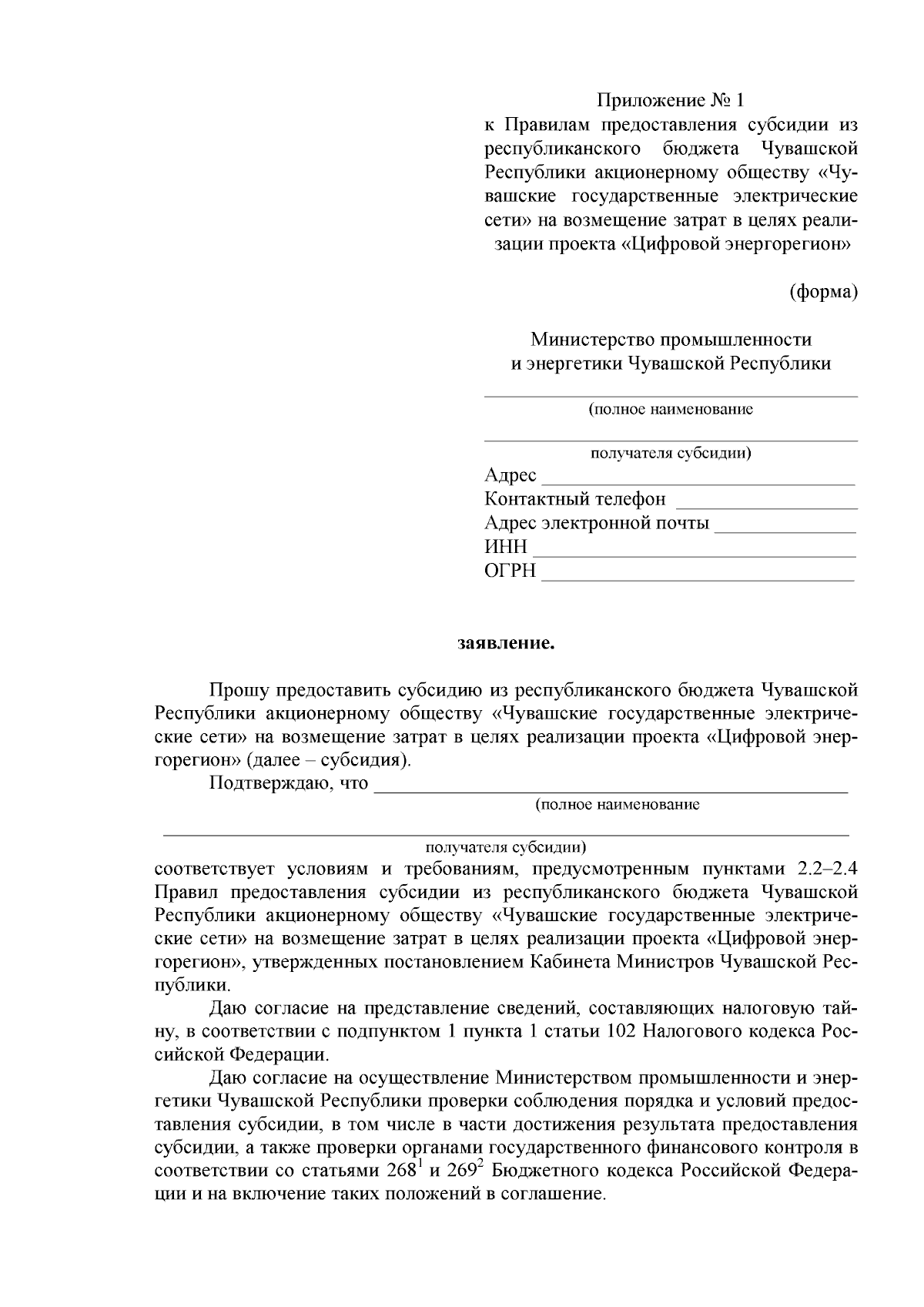 Приложение № 1
к Правилам предоставления субсидии из республиканского бюджета Чувашской Республики акционерному обществу «Чувашские государственные электрические сети» на возмещение затрат в целях реализации проекта «Цифровой энергорегион»

(форма)

Министерство промышленности и энергетики Чувашской Республики

(полное наименование

получателя субсидии)
Адрес
Контактный телефон
Адрес электронной почты
ИНН
ОГРН

заявление.

Прошу предоставить субсидию из республиканского бюджета Чувашской Республики акционерному обществу «Чувашские государственные электрические сети» на возмещение затрат в целях реализации проекта «Цифровой энергорегион» (далее – субсидия).

Подтверждаю, что
(полное наименование
получателя субсидии)
соответствует условиям и требованиям, предусмотренным пунктами 2.2–2.4 Правил предоставления субсидии из республиканского бюджета Чувашской Республики акционерному обществу «Чувашские государственные электрические сети» на возмещение затрат в целях реализации проекта «Цифровой энергорегион», утвержденных постановлением Кабинета Министров Чувашской Республики.

Даю согласие на представление сведений, составляющих налоговую тайну, в соответствии с подпунктом 1 пункта 1 статьи 102 Налогового кодекса Российской Федерации.

Даю согласие на осуществление Министерством промышленности и энергетики Чувашской Республики проверки соблюдения порядка и условий предоставления субсидии, в том числе в части достижения результата предоставления субсидии, а также проверки органами государственного финансового контроля в соответствии со статьями $268^1$ и $269^2$ Бюджетного кодекса Российской Федерации и на включение таких положений в соглашение.